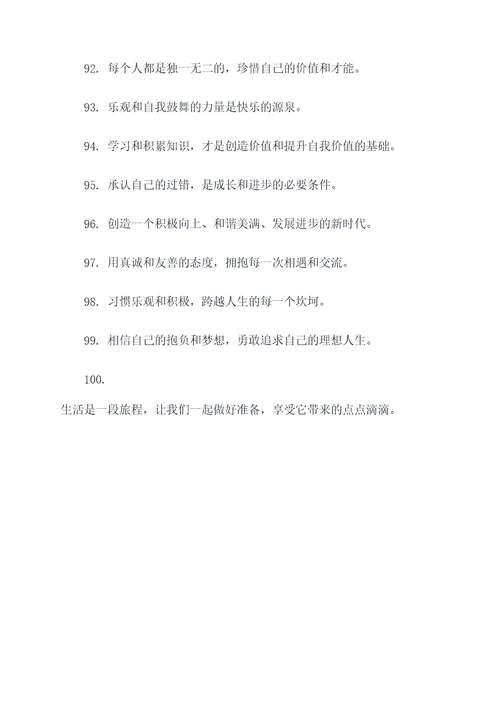 92. 每个人都是独一无二的，珍惜自己的价值和才能。

93. 乐观和自我鼓舞的力量是快乐的源泉。

94. 学习和积累知识，才是创造价值和提升自我价值的基础。

95. 承认自己的过错，是成长和进步的必要条件。

96. 创造一个积极向上、和谐美满、发展进步的新时代。

97. 用真诚和友善的态度，拥抱每一次相遇和交流。

98. 习惯乐观和积极，跨越人生的每一个坎坷。

99. 相信自己的抱负和梦想，勇敢追求自己的理想人生。

100.

生活是一段旅程，让我们一起做好准备，享受它带来的点点滴滴。